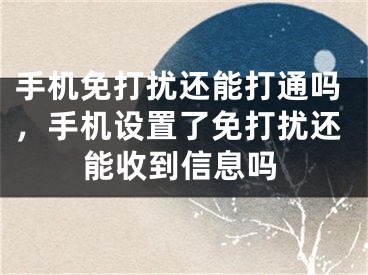 手机免打扰还能打通吗，手机设置了免打扰还能收到信息吗